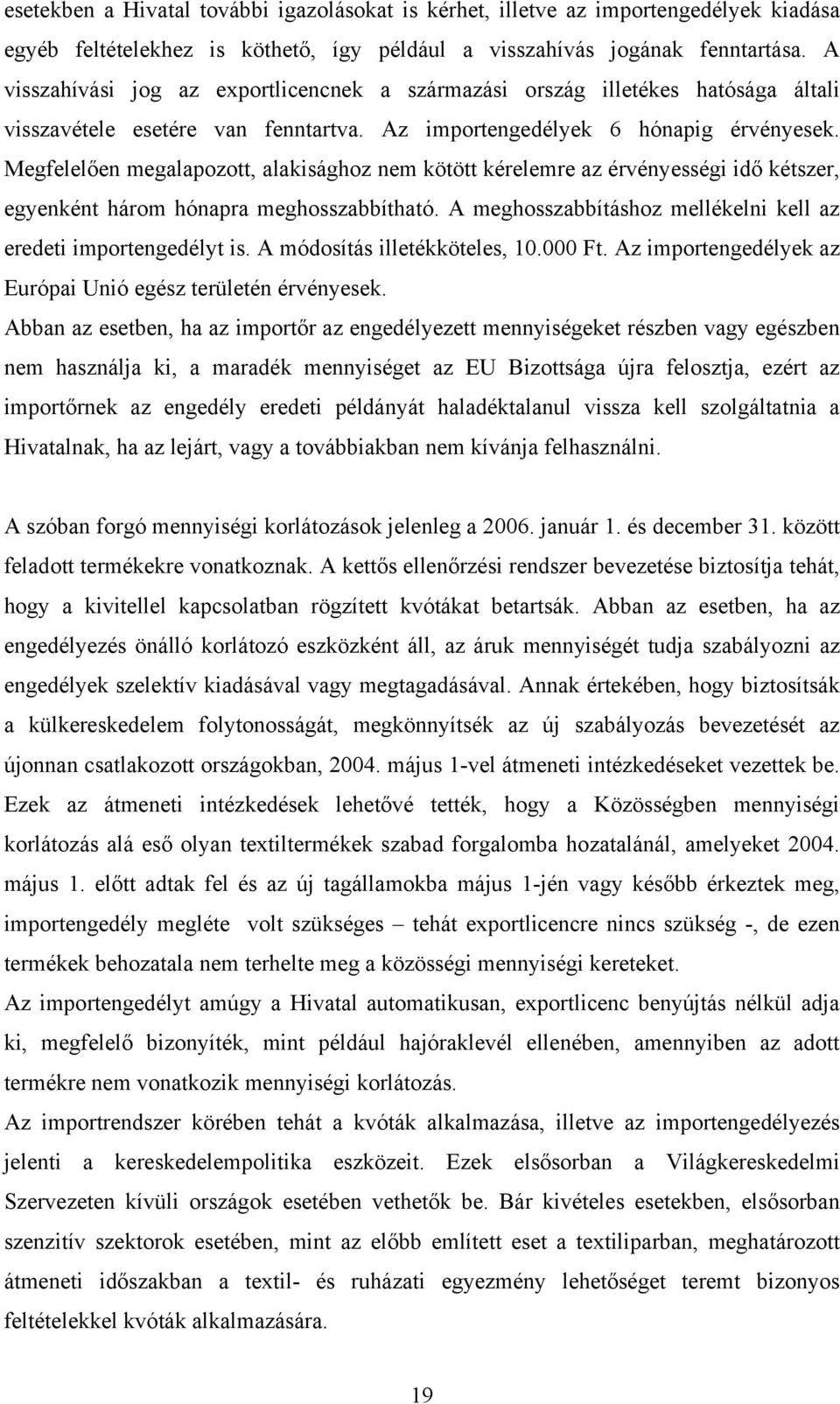 esetekben a Hivatal további igazolásokat is kérhet, illetve az importengedélyek kiadása egyéb feltételekhez is köthető, így például a visszahívás jogának fenntartása. A visszahívási jog az exportlicencnek a származási ország illetékes hatósága általi visszavétele esetére van fenntartva. Az importengedélyek 6 hónapig érvényesek. Megfelelően megalapozott, alakisághoz nem kötött kérelemre az érvényességi idő kétszer, egyenként három hónapra meghosszabbítható. A meghosszabbításhoz mellékelni kell az eredeti importengedélyt is. A módosítás illetékköteles, 10.000 Ft. Az importengedélyek az Európai Unió egész területén érvényesek.

Abban az esetben, ha az importőr az engedélyezett mennyiségeket részben vagy egészben nem használja ki, a maradék mennyiséget az EU Bizottsága újra felosztja, ezért az importőrnek az engedély eredeti példányát haladéktalanul vissza kell szolgáltatnia a Hivatalnak, ha az lejárt, vagy a továbbiakban nem kívánja felhasználni.

A szóban forgó mennyiségi korlátozások jelenleg a 2006. január 1. és december 31. között feladott termékekre vonatkoznak. A kettős ellenőrzési rendszer bevezetése biztosítja tehát, hogy a kivitellel kapcsolatban rögzített kvótákat betartsák. Abban az esetben, ha az engedélyezés önálló korlátozó eszközként áll, az áruk mennyiségét tudja szabályozni az engedélyek szelektív kiadásával vagy megtagadásával. Annak értekében, hogy biztosítsák a külkereskedelem folytonosságát, megkönnyítsék az új szabályozás bevezetését az újonnan csatlakozott országokban, 2004. május 1-vel átmeneti intézkedéseket vezettek be. Ezek az átmeneti intézkedések lehetővé tették, hogy a Közösségben mennyiségi korlátozás alá eső olyan textiltermékek szabad forgalomba hozatalánál, amelyeket 2004. május 1. előtt adtak fel és az új tagállamokba május 1-jén vagy később érkeztek meg, importengedély megléte volt szükséges – tehát exportlicencre nincs szükség -, de ezen termékek behozatala nem terhelte meg a közösségi mennyiségi kereteket.

Az importengedélyt amúgy a Hivatal automatikusan, exportlicenc benyújtás nélkül adja ki, megfelelő bizonyíték, mint például hajóraklevél ellenében, amennyiben az adott termékre nem vonatkozik mennyiségi korlátozás.

Az importrendszer körében tehát a kvóták alkalmazása, illetve az importengedélyezés jelenti a kereskedelempolitika eszközeit. Ezek elsősorban a Világkereskedelmi Szervezeten kívüli országok esetében vethetők be. Bár kivételes esetekben, elsősorban szenzitív szektorok esetében, mint az előbb említett eset a textiliparban, meghatározott átmeneti időszakban a textil- és ruházati egyezmény lehetőséget teremt bizonyos feltételekkel kvóták alkalmazására.

19